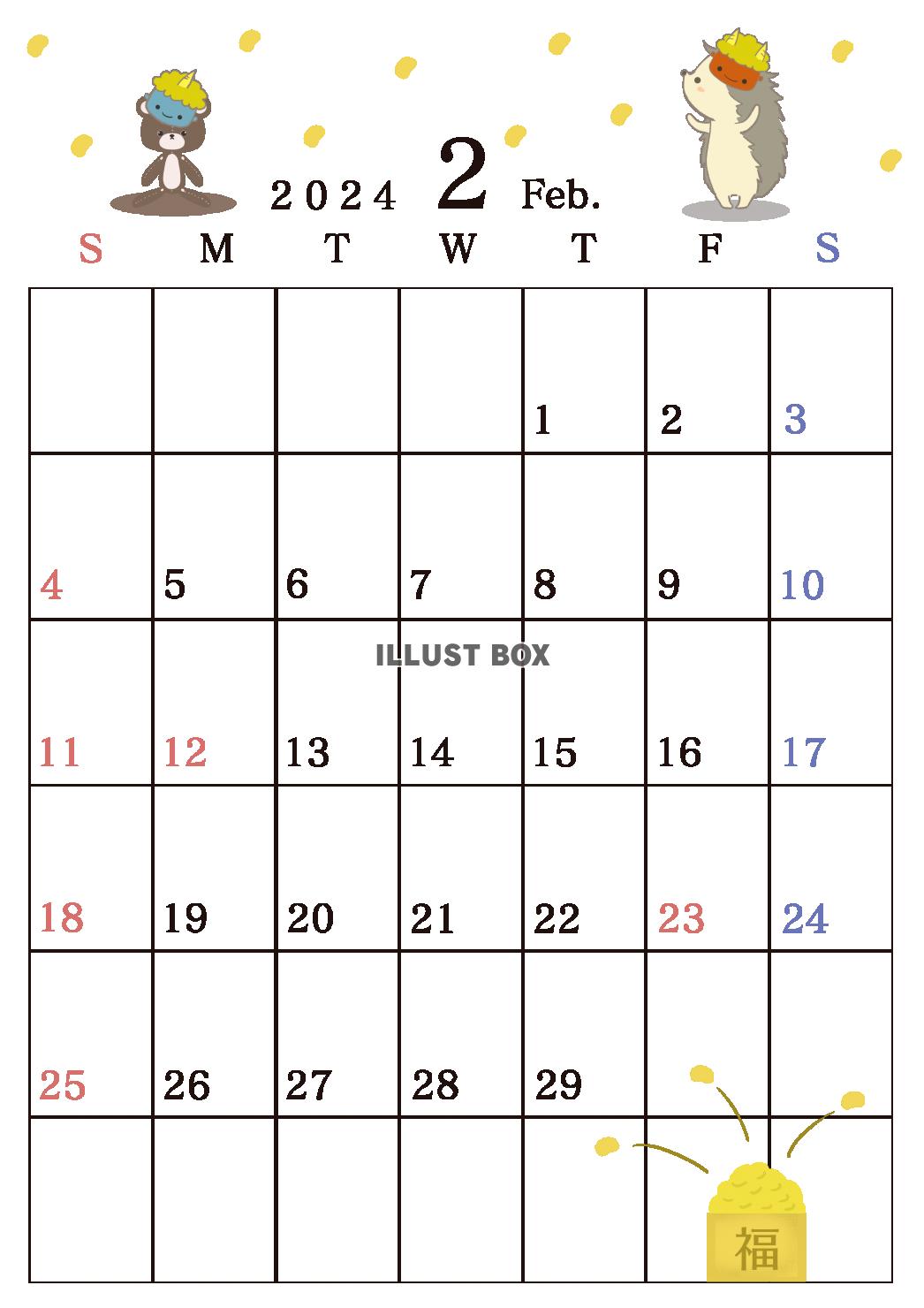 2024 2 Feb.

| S | M | T | W | T | F | S |
|---|---|---|---|---|---|---|
| | | | | 1 | 2 | 3 |
| 4 | 5 | 6 | 7 | 8 | 9 | 10 |
| 11 | 12 | 13 | 14 | 15 | 16 | 17 |
| 18 | 19 | 20 | 21 | 22 | 23 | 24 |
| 25 | 26 | 27 | 28 | 29 | | |
| | | | | | | |

ILLUST BOX

福